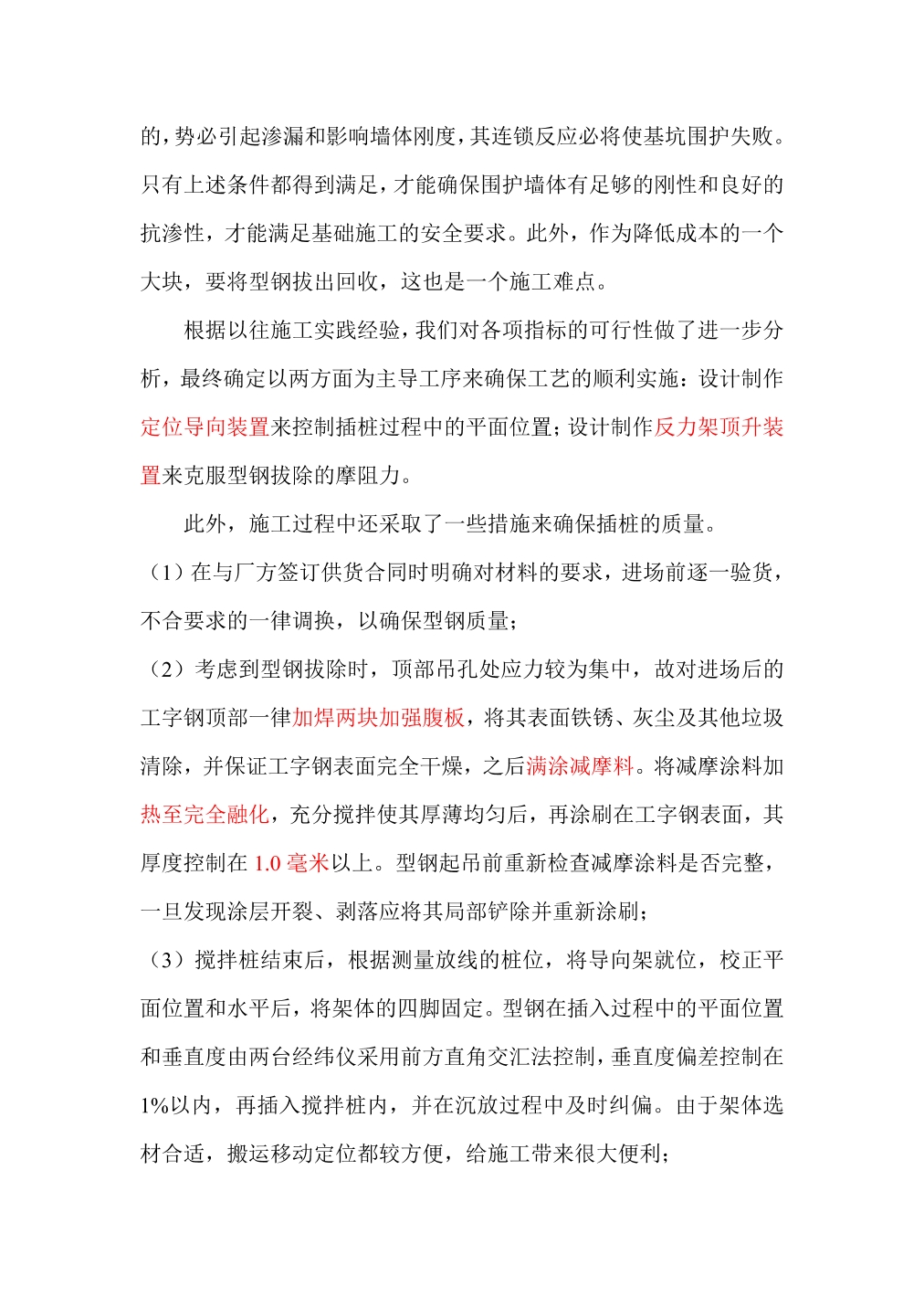 的，势必引起渗漏和影响墙体刚度，其连锁反应必将使基坑围护失败。只有上述条件都得到满足，才能确保围护墙体有足够的刚性和良好的抗渗性，才能满足基础施工的安全要求。此外，作为降低成本的一个大块，要将型钢拔出回收，这也是一个施工难点。

根据以往施工实践经验，我们对各项指标的可行性做了进一步分析，最终确定以两方面为主导工序来确保工艺的顺利实施：设计制作定位导向装置来控制插桩过程中的平面位置；设计制作反力架顶升装置来克服型钢拔除的摩阻力。

此外，施工过程中还采取了一些措施来确保插桩的质量。

（1）在与厂方签订供货合同时明确对材料的要求，进场前逐一验货，不合要求的一律调换，以确保型钢质量；

（2）考虑到型钢拔除时，顶部吊孔处应力较为集中，故对进场后的工字钢顶部一律加焊两块加强腹板，将其表面铁锈、灰尘及其他垃圾清除，并保证工字钢表面完全干燥，之后满涂减摩料。将减摩涂料加热至完全融化，充分搅拌使其厚薄均匀后，再涂刷在工字钢表面，其厚度控制在 1.0 毫米以上。型钢起吊前重新检查减摩涂料是否完整，一旦发现涂层开裂、剥落应将其局部铲除并重新涂刷；

（3）搅拌桩结束后，根据测量放线的桩位，将导向架就位，校正平面位置和水平后，将架体的四脚固定。型钢在插入过程中的平面位置和垂直度由两台经纬仪采用前方直角交汇法控制，垂直度偏差控制在 1%以内，再插入搅拌桩内，并在沉放过程中及时纠偏。由于架体选材合适，搬运移动定位都较方便，给施工带来很大便利；